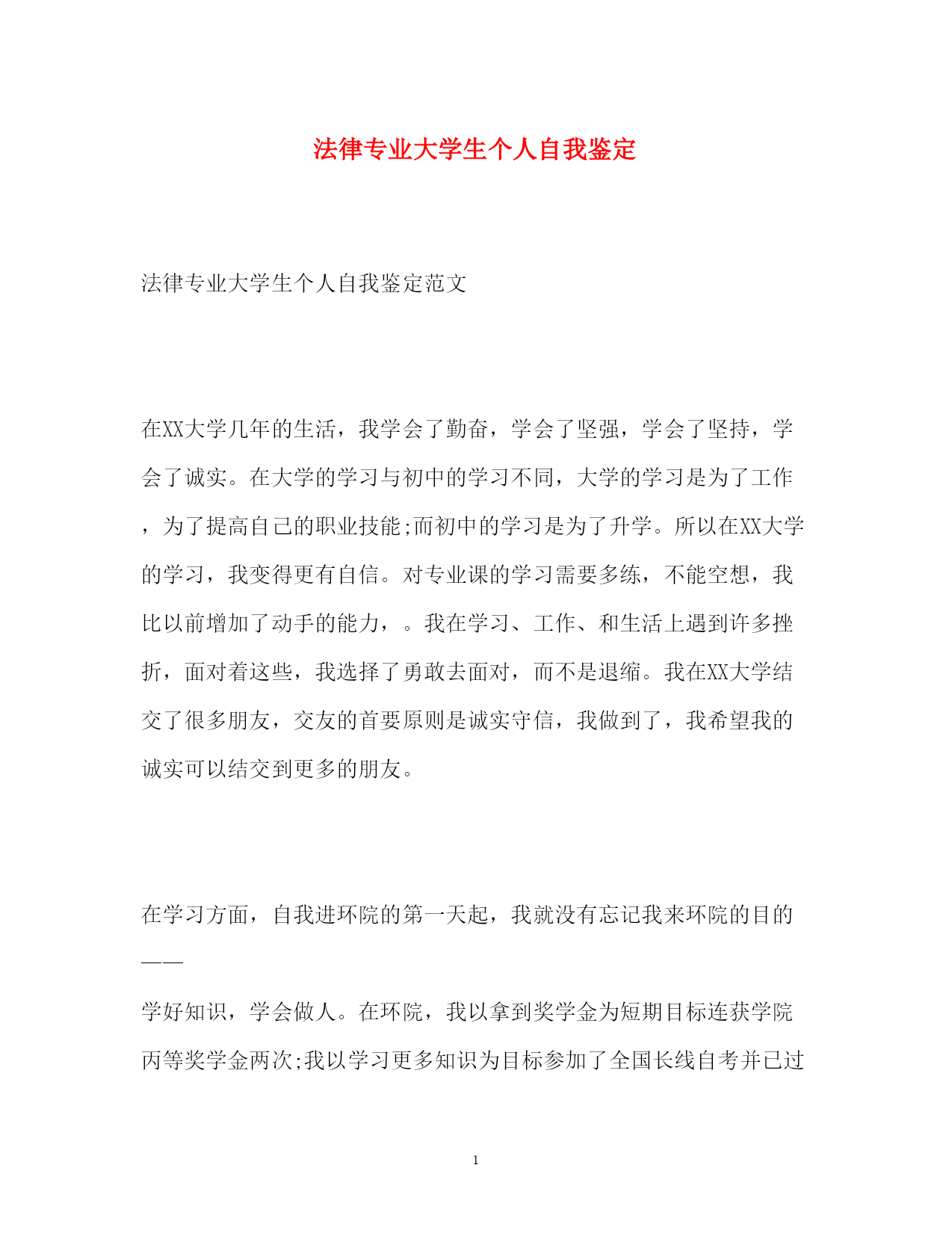 法律专业大学生个人自我鉴定

法律专业大学生个人自我鉴定范文

在XX大学几年的生活，我学会了勤奋，学会了坚强，学会了坚持，学会了诚实。在大学的学习与初中的学习不同，大学的学习是为了工作，为了提高自己的职业技能;而初中的学习是为了升学。所以在XX大学的学习，我变得更有自信。对专业课的学习需要多练，不能空想，我比以前增加了动手的能力，。我在学习、工作、和生活上遇到许多挫折，面对着这些，我选择了勇敢去面对，而不是退缩。我在XX大学结交了很多朋友，交友的首要原则是诚实守信，我做到了，我希望我的诚实可以结交到更多的朋友。

在学习方面，自我进环院的第一天起，我就没有忘记我来环院的目的——

学好知识，学会做人。在环院，我以拿到奖学金为短期目标连获学院丙等奖学金两次;我以学习更多知识为目标参加了全国长线自考并已过

1